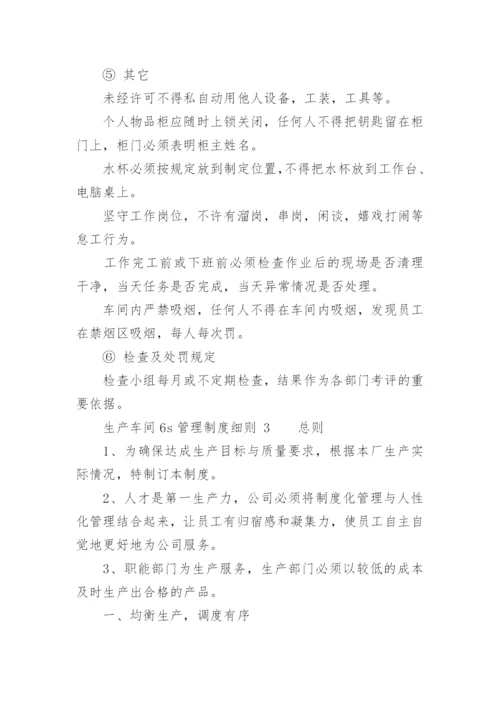 ⑤ 其它

未经许可不得私自动用他人设备，工装，工具等。

个人物品柜应随时上锁关闭，任何人不得把钥匙留在柜门上，柜门必须表明柜主姓名。

水杯必须按规定放到制定位置，不得把水杯放到工作台、电脑桌上。

坚守工作岗位，不许有溜岗，串岗，闲谈，嬉戏打闹等怠工行为。

工作完工前或下班前必须检查作业后的现场是否清理干净，当天任务是否完成，当天异常情况是否处理。

车间内严禁吸烟，任何人不得在车间内吸烟，发现员工在禁烟区吸烟，每人每次罚。

⑥ 检查及处罚规定

检查小组每月或不定期检查，结果作为各部门考评的重要依据。

生产车间 6s 管理制度细则 3　　总则

1、为确保达成生产目标与质量要求，根据本厂生产实际情况，特制订本制度。

2、人才是第一生产力，公司必须将制度化管理与人性化管理结合起来，让员工有归宿感和凝集力，使员工自主自觉地更好地为公司服务。

3、职能部门为生产服务，生产部门必须以较低的成本及时生产出合格的产品。

一、均衡生产，调度有序